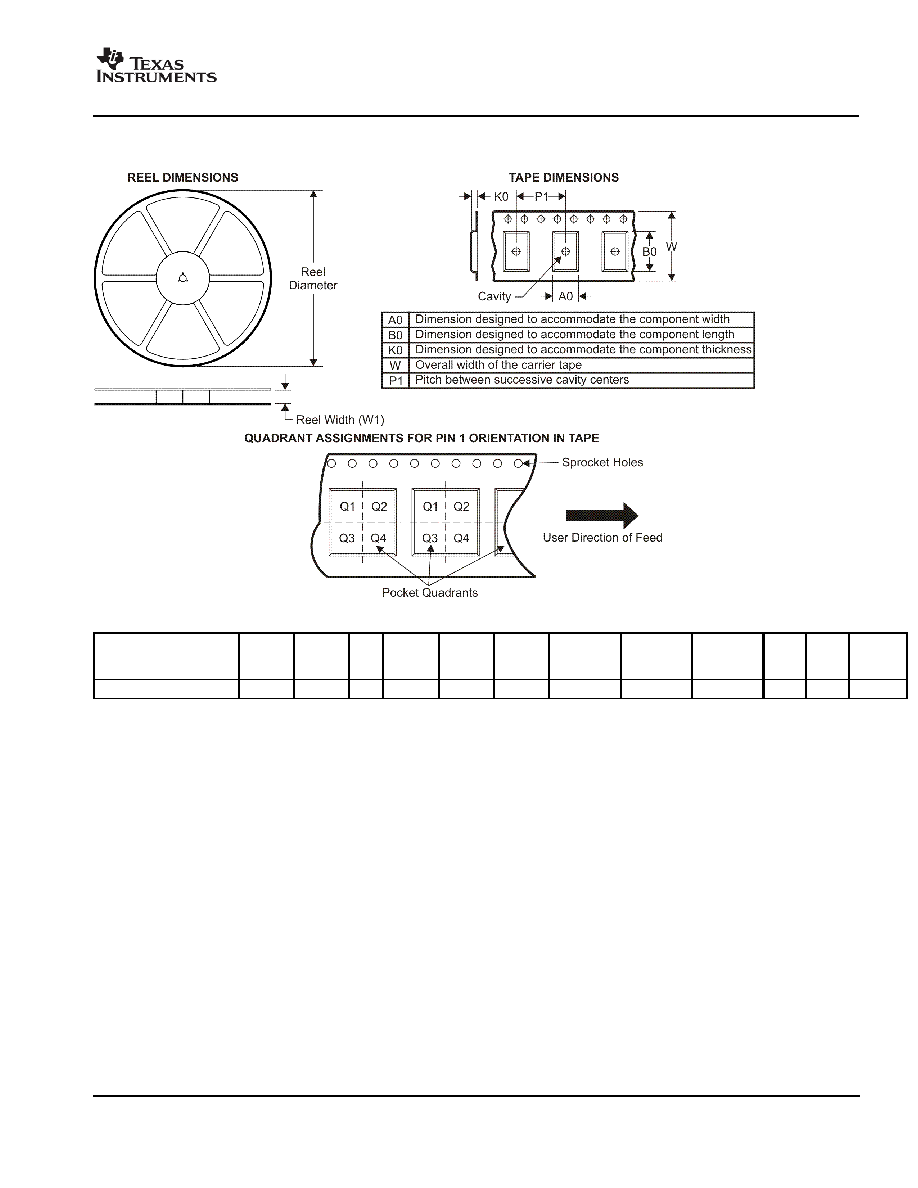 TEXAS INSTRUMENTS

REEL DIMENSIONS

Reel Diameter

Reel Width (W1)

TAPE DIMENSIONS

K0 P1

B0 W

Cavity A0

| A0 | Dimension designed to accommodate the component width |
|---|---|
| B0 | Dimension designed to accommodate the component length |
| K0 | Dimension designed to accommodate the component thickness |
| W | Overall width of the carrier tape |
| P1 | Pitch between successive cavity centers |

QUADRANT ASSIGNMENTS FOR PIN 1 ORIENTATION IN TAPE

Sprocket Holes

Q1 Q2 Q1 Q2

Q3 Q4 Q3 Q4

User Direction of Feed

Pocket Quadrants